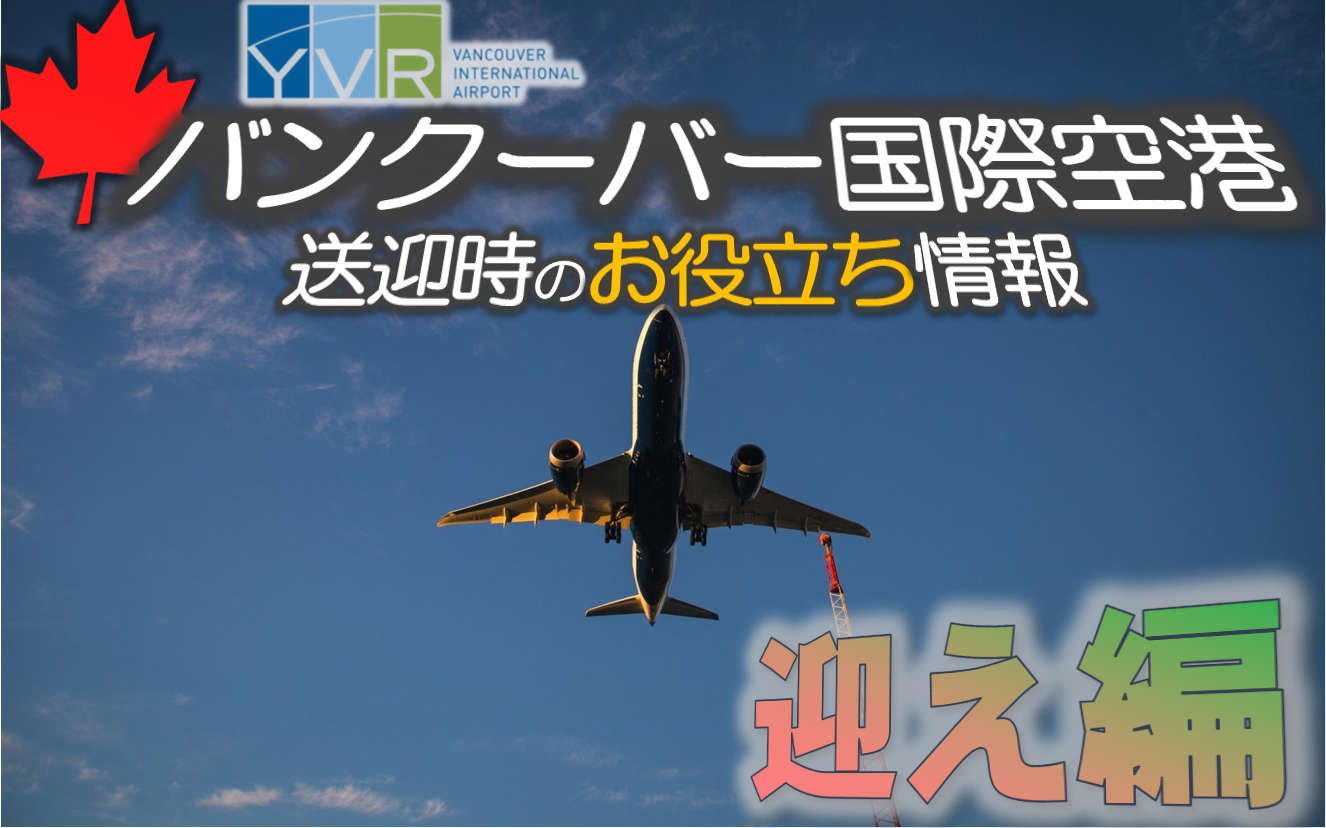 YVR VANCOUVER INTERNATIONAL AIRPORT

バンクーバー国際空港

送迎時のお役立ち情報

迎え編